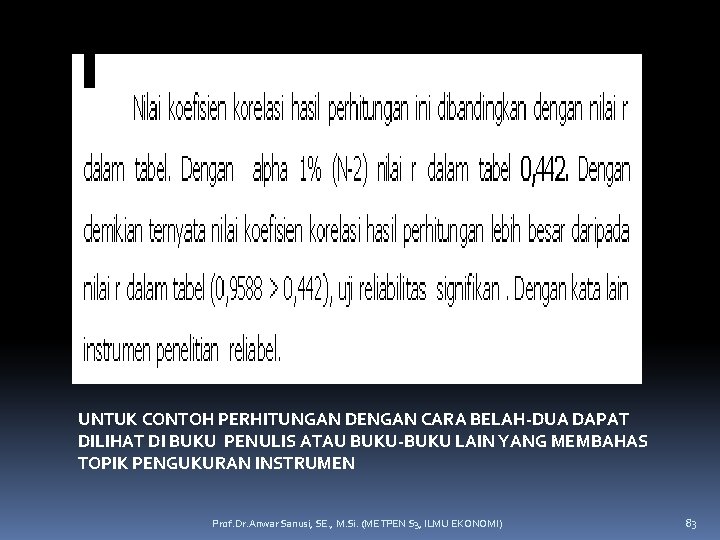 Nilai koefisien korelasi hasil perhitungan ini dibandingkan dengan nilai r dalam tabel. Dengan alpha 1% (N-2) nilai r dalam tabel 0,442. Dengan demikian ternyata nilai koefisien korelasi hasil perhitungan lebih besar daripada nilai r dalam tabel (0,9588 > 0,442), uji reliabilitas signifikan . Dengan kata lain instrumen penelitian reliabel.

UNTUK CONTOH PERHITUNGAN DENGAN CARA BELAH-DUA DAPAT DILIHAT DI BUKU PENULIS ATAU BUKU-BUKU LAIN YANG MEMBAHAS TOPIK PENGUKURAN INSTRUMEN

Prof.Dr.Anwar Sanusi, SE., M.Si. (METPEN S3, ILMU EKONOMI)

83